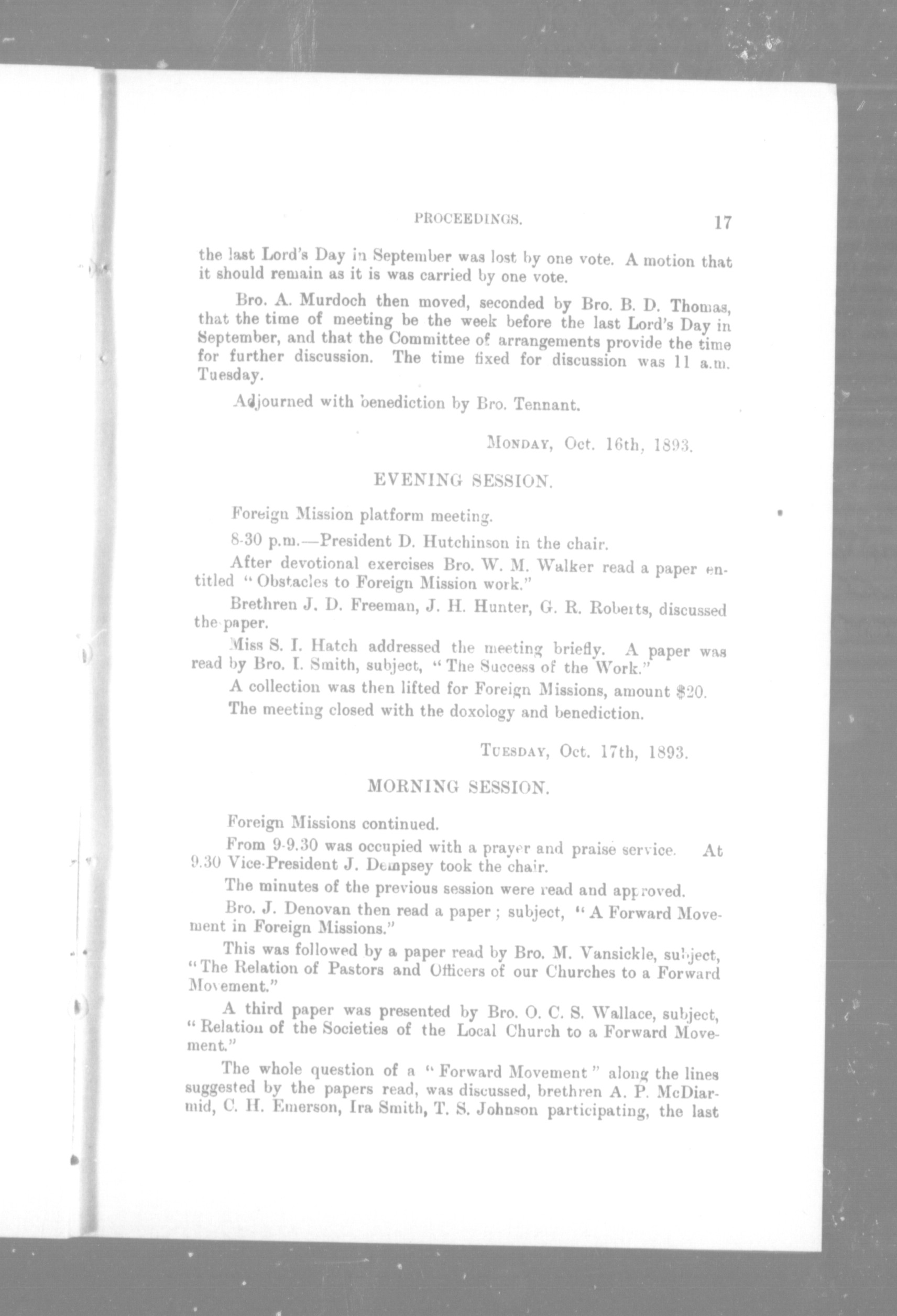 PROCEEDINGS. 17

the last Lord's Day in September was lost by one vote. A motion that it should remain as it is was carried by one vote.

Bro. A. Murdoch then moved, seconded by Bro. B. D. Thomas, that the time of meeting be the week before the last Lord's Day in September, and that the Committee of arrangements provide the time for further discussion. The time fixed for discussion was 11 a.m. Tuesday.

Adjourned with benediction by Bro. Tennant.

MONDAY, Oct. 16th, 1893.

EVENING SESSION.

Foreign Mission platform meeting.

8-30 p.m.—President D. Hutchinson in the chair.

After devotional exercises Bro. W. M. Walker read a paper entitled "Obstacles to Foreign Mission work."

Brethren J. D. Freeman, J. H. Hunter, G. R. Roberts, discussed the paper.

Miss S. I. Hatch addressed the meeting briefly. A paper was read by Bro. I. Smith, subject, "The Success of the Work."

A collection was then lifted for Foreign Missions, amount $20.

The meeting closed with the doxology and benediction.

TUESDAY, Oct. 17th, 1893.

MORNING SESSION.

Foreign Missions continued.

From 9-9.30 was occupied with a prayer and praise service. At 9.30 Vice-President J. Dempsey took the chair.

The minutes of the previous session were read and approved.

Bro. J. Denovan then read a paper; subject, "A Forward Movement in Foreign Missions."

This was followed by a paper read by Bro. M. Vansickle, subject, "The Relation of Pastors and Officers of our Churches to a Forward Movement."

A third paper was presented by Bro. O. C. S. Wallace, subject, "Relation of the Societies of the Local Church to a Forward Movement."

The whole question of a "Forward Movement" along the lines suggested by the papers read, was discussed, brethren A. P. McDiarmid, C. H. Emerson, Ira Smith, T. S. Johnson participating, the last